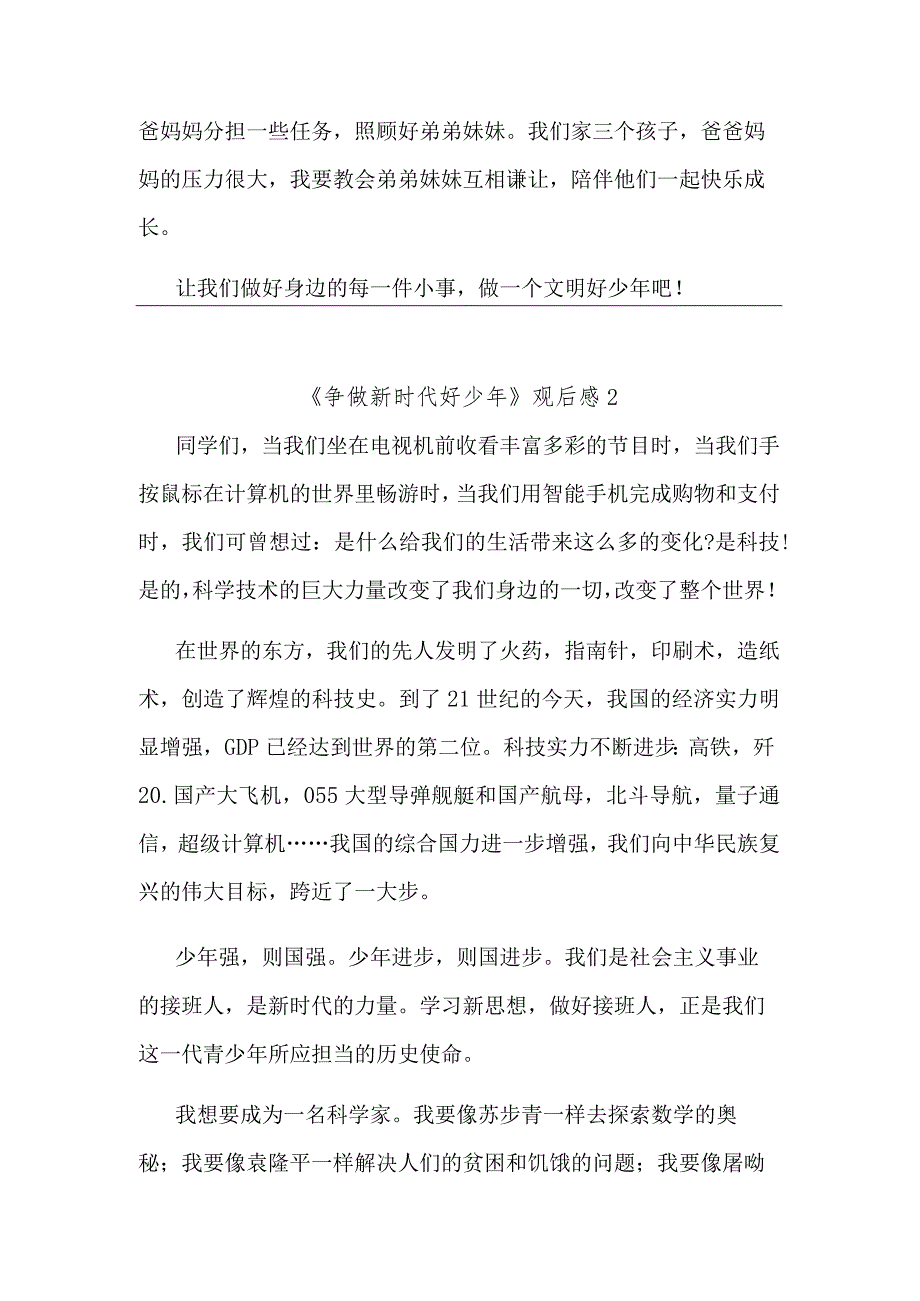 爸妈妈分担一些任务，照顾好弟弟妹妹。我们家三个孩子，爸爸妈妈的压力很大，我要教会弟弟妹妹互相谦让，陪伴他们一起快乐成长。

让我们做好身边的每一件小事，做一个文明好少年吧！

《争做新时代好少年》观后感2

同学们，当我们坐在电视机前收看丰富多彩的节目时，当我们手按鼠标在计算机的世界里畅游时，当我们用智能手机完成购物和支付时，我们可曾想过：是什么给我们的生活带来这么多的变化?是科技!是的，科学技术的巨大力量改变了我们身边的一切，改变了整个世界！

在世界的东方，我们的先人发明了火药，指南针，印刷术，造纸术，创造了辉煌的科技史。到了21世纪的今天，我国的经济实力明显增强，GDP已经达到世界的第二位。科技实力不断进步：高铁，歼20.国产大飞机，055大型导弹舰艇和国产航母，北斗导航，量子通信，超级计算机……我国的综合国力进一步增强，我们向中华民族复兴的伟大目标，跨近了一大步。

少年强，则国强。少年进步，则国进步。我们是社会主义事业的接班人，是新时代的力量。学习新思想，做好接班人，正是我们这一代青少年所应担当的历史使命。

我想要成为一名科学家。我要像苏步青一样去探索数学的奥秘；我要像袁隆平一样解决人们的贫困和饥饿的问题；我要像屠呦